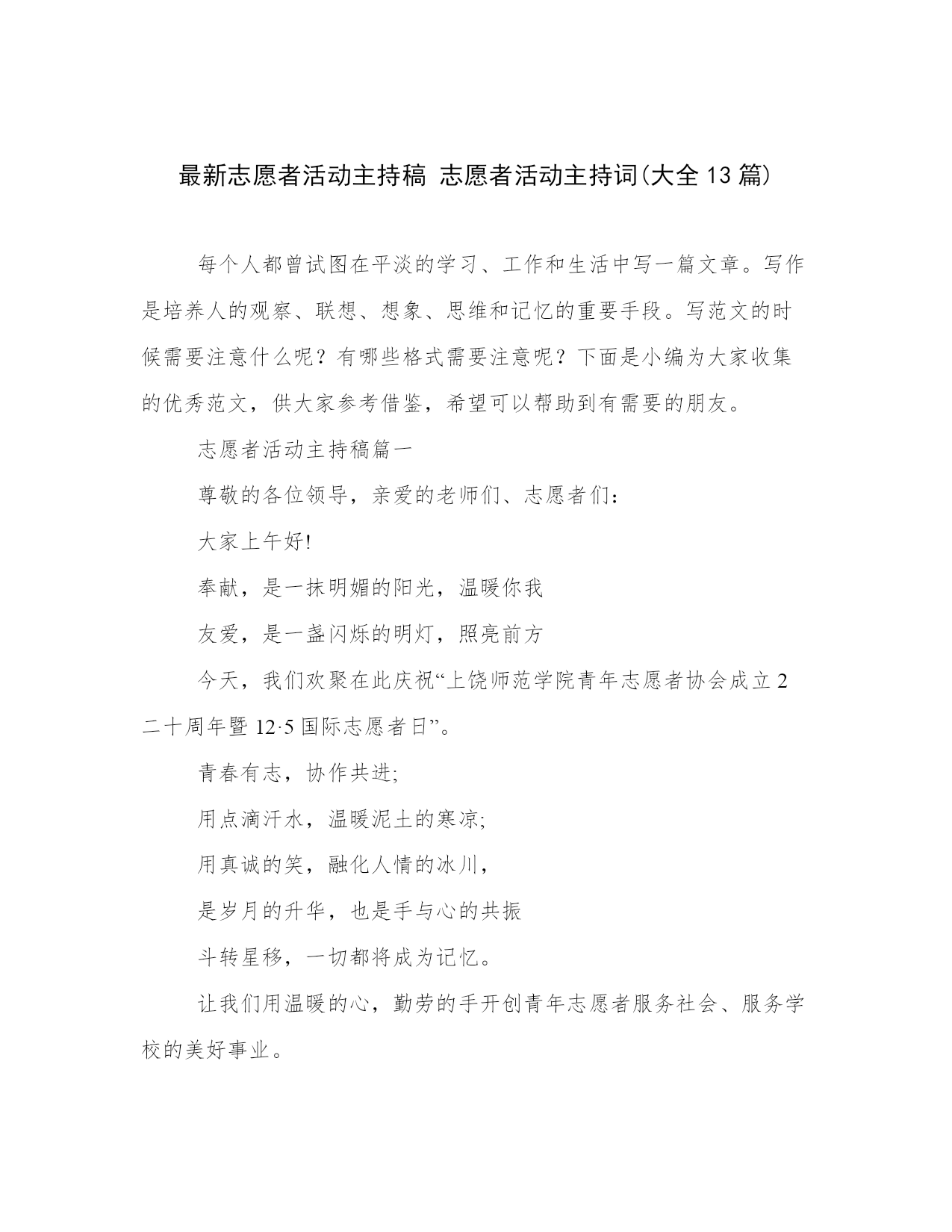 最新志愿者活动主持稿 志愿者活动主持词(大全13篇)

每个人都曾试图在平淡的学习、工作和生活中写一篇文章。写作是培养人的观察、联想、想象、思维和记忆的重要手段。写范文的时候需要注意什么呢？有哪些格式需要注意呢？下面是小编为大家收集的优秀范文，供大家参考借鉴，希望可以帮助到有需要的朋友。

志愿者活动主持稿篇一

尊敬的各位领导，亲爱的老师们、志愿者们：

大家上午好!

奉献，是一抹明媚的阳光，温暖你我

友爱，是一盏闪烁的明灯，照亮前方

今天，我们欢聚在此庆祝“上饶师范学院青年志愿者协会成立2二十周年暨12·5国际志愿者日”。

青春有志，协作共进;

用点滴汗水，温暖泥土的寒凉;

用真诚的笑，融化人情的冰川，

是岁月的升华，也是手与心的共振

斗转星移，一切都将成为记忆。

让我们用温暖的心，勤劳的手开创青年志愿者服务社会、服务学校的美好事业。